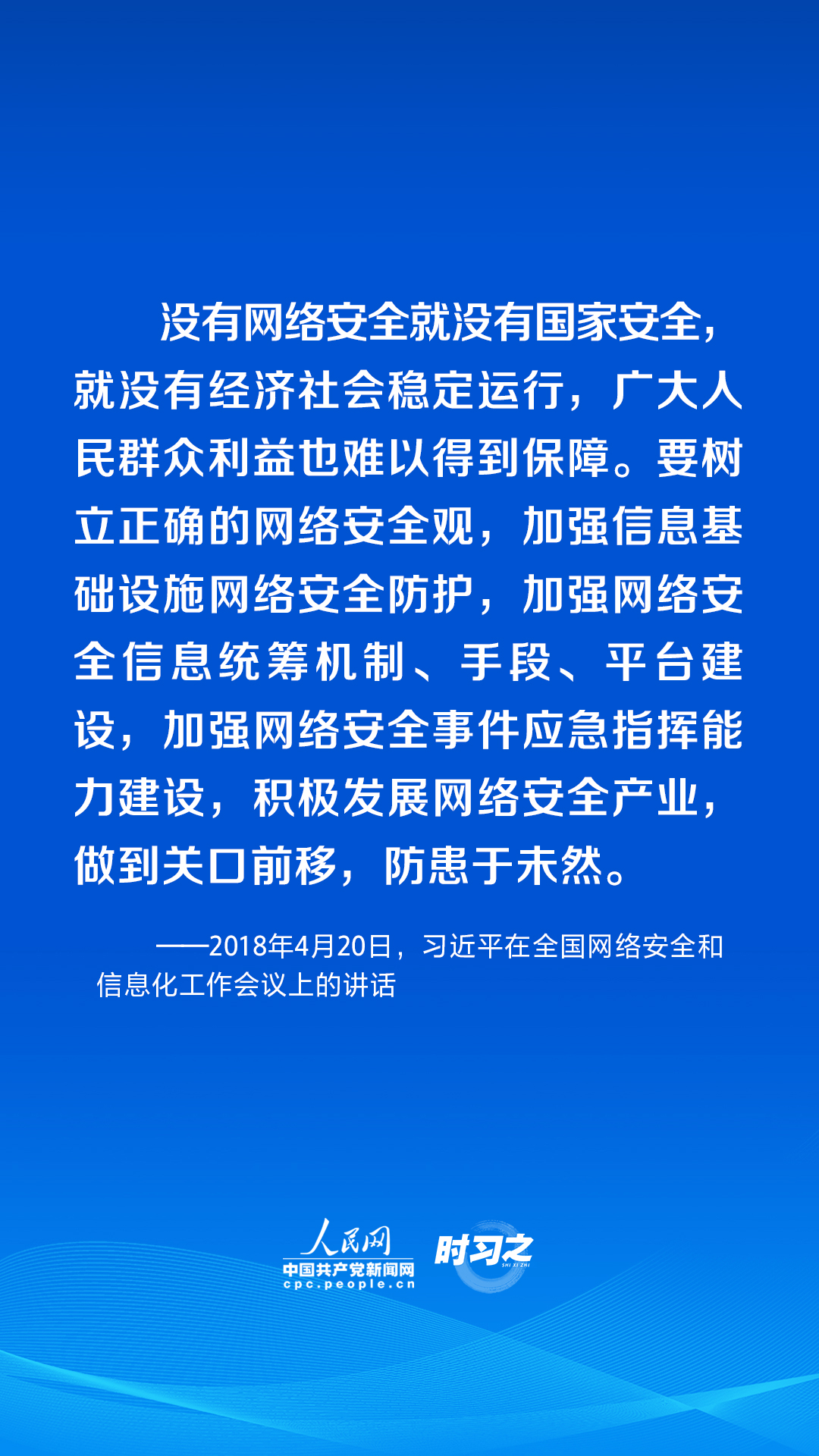 没有网络安全就没有国家安全，就没有经济社会稳定运行，广大人民群众利益也难以得到保障。要树立正确的网络安全观，加强信息基础设施网络安全防护，加强网络安全信息统筹机制、手段、平台建设，加强网络安全事件应急指挥能力建设，积极发展网络安全产业，做到关口前移，防患于未然。

——2018年4月20日，习近平在全国网络安全和信息化工作会议上的讲话

人民网
中国共产党新闻网
cpc.people.cn
时习之
SHI XI ZHI